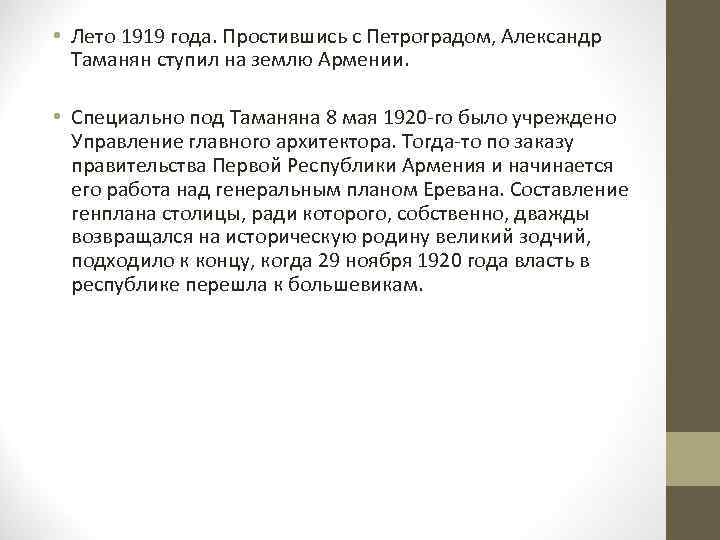 • Лето 1919 года. Простившись с Петроградом, Александр Таманян ступил на землю Армении.

• Специально под Таманяна 8 мая 1920-го было учреждено Управление главного архитектора. Тогда-то по заказу правительства Первой Республики Армения и начинается его работа над генеральным планом Еревана. Составление генплана столицы, ради которого, собственно, дважды возвращался на историческую родину великий зодчий, подходило к концу, когда 29 ноября 1920 года власть в республике перешла к большевикам.